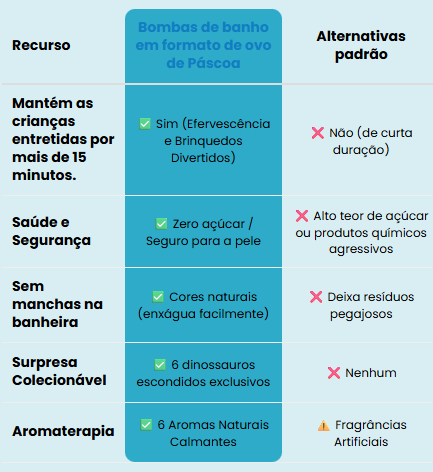 | Recurso | Bombas de banho em formato de ovo de Páscoa | Alternativas padrão |
|---|---|---|
| Mantém as crianças entretidas por mais de 15 minutos. | ✅ Sim (Efervescência e Brinquedos Divertidos) | ❌ Não (de curta duração) |
| Saúde e Segurança | ✅ Zero açúcar / Seguro para a pele | ❌ Alto teor de açúcar ou produtos químicos agressivos |
| Sem manchas na banheira | ✅ Cores naturais (enxágua facilmente) | ❌ Deixa resíduos pegajosos |
| Surpresa Colecionável | ✅ 6 dinossauros escondidos exclusivos | ❌ Nenhum |
| Aromaterapia | ✅ 6 Aromas Naturais Calmantes | ⚠️ Fragrâncias Artificiais |